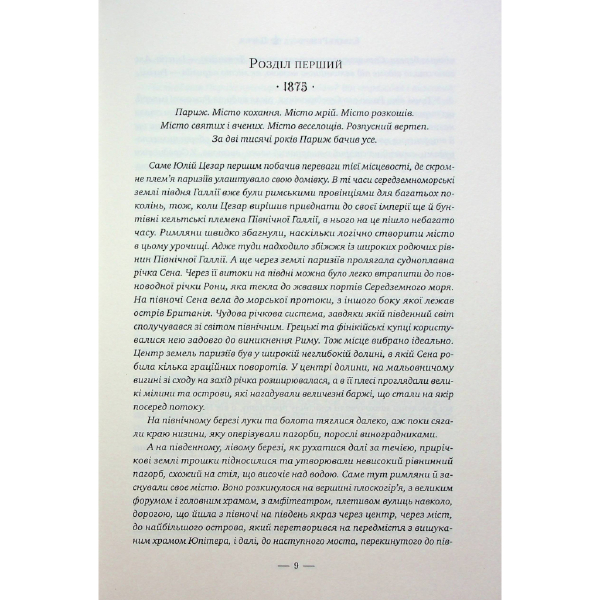 Розділ перший

· 1875 ·

Париж. Місто кохання. Місто мрій. Місто розкошів.
Місто святих і вчених. Місто веселощів. Розпусний вертеп.
За дві тисячі років Париж бачив усе.

Саме Юлій Цезар першим побачив переваги тієї місцевості, де скромне плем'я паризіїв улаштувало свою домівку. В ті часи середземноморські землі півдня Галлії вже були римськими провінціями для багатьох поколінь, тож, коли Цезар вирішив приєднати до своєї імперії ще й бунтівні кельтські племена Північної Галлії, в нього на це пішло небагато часу. Римляни швидко збагнули, наскільки логічно створити місто в цьому урочищі. Адже туди надходило збіжжя із широких родючих рівнин Північної Галлії. А ще через землі паризіїв пролягала судноплавна річка Сена. Через її витоки на півдні можна було легко втрапити до повноводної річки Рони, яка текла до жвавих портів Середземного моря. На півночі Сена вела до морської протоки, з іншого боку якої лежав острів Британія. Чудова річкова система, завдяки якій південний світ сполучувався зі світом північним. Грецькі та фінікійські купці користувалися нею задовго до виникнення Риму. Тож місце вибрано ідеально. Центр земель паризіїв був у широкій неглибокій долині, в якій Сена робила кілька граційних поворотів. У центрі долини, на мальовничому вигині зі сходу на захід річка розширювалася, а в її плесі проглядали великі мілини та острови, які нагадували величезні баржі, що стали на якір посеред потоку.

На північному березі луки та болота тяглися далеко, аж поки сягали краю низини, яку оперізували пагорби, порослі виноградниками.

А на південному, лівому березі, як рухатися далі за течією, прирічкові землі трошки підносилися та утворювали невисокий рівнинний пагорб, схожий на стіл, що височіє над водою. Саме тут римляни й заснували своє місто. Воно розкинулося на вершині плоскогір'я, з великим форумом і головним храмом, з амфітеатром, плетивом вулиць навколо, дорогою, що йшла з півночі на південь якраз через центр, через міст, до найбільшого острова, який перетворився на передмістя з вишуканим храмом Юпітера, і далі, до наступного моста, перекинутого до пів-

— 9 —